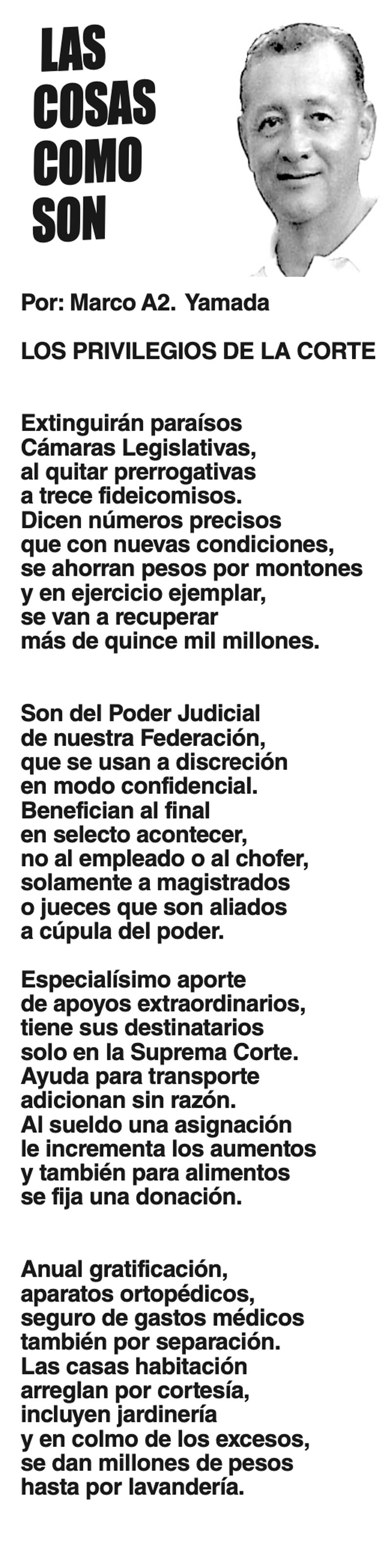 LAS
COSAS
COMO
SON

Por: Marco A2. Yamada

LOS PRIVILEGIOS DE LA CORTE

Extinguirán paraísos
Cámaras Legislativas,
al quitar prerrogativas
a trece fideicomisos.
Dicen números precisos
que con nuevas condiciones,
se ahorran pesos por montones
y en ejercicio ejemplar,
se van a recuperar
más de quince mil millones.

Son del Poder Judicial
de nuestra Federación,
que se usan a discreción
en modo confidencial.
Benefician al final
en selecto acontecer,
no al empleado o al chofer,
solamente a magistrados
o jueces que son aliados
a cúpula del poder.

Especialísimo aporte
de apoyos extraordinarios,
tiene sus destinatarios
solo en la Suprema Corte.
Ayuda para transporte
adicionan sin razón.
Al sueldo una asignación
le incrementa los aumentos
y también para alimentos
se fija una donación.

Anual gratificación,
aparatos ortopédicos,
seguro de gastos médicos
también por separación.
Las casas habitación
arreglan por cortesía,
incluyen jardinería
y en colmo de los excesos,
se dan millones de pesos
hasta por lavandería.